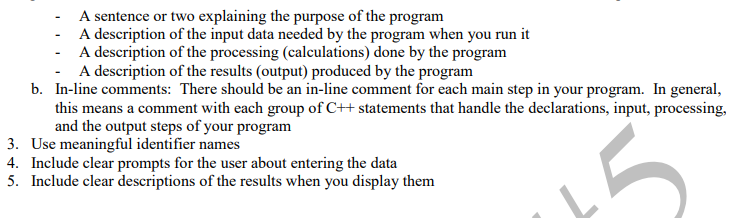 - A sentence or two explaining the purpose of the program
- A description of the input data needed by the program when you run it
- A description of the processing (calculations) done by the program
- A description of the results (output) produced by the program

b. In-line comments: There should be an in-line comment for each main step in your program. In general, this means a comment with each group of C++ statements that handle the declarations, input, processing, and the output steps of your program

3. Use meaningful identifier names
4. Include clear prompts for the user about entering the data
5. Include clear descriptions of the results when you display them